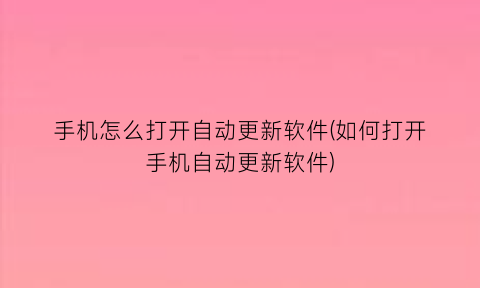 手机怎么打开自动更新软件(如何打开手机自动更新软件)